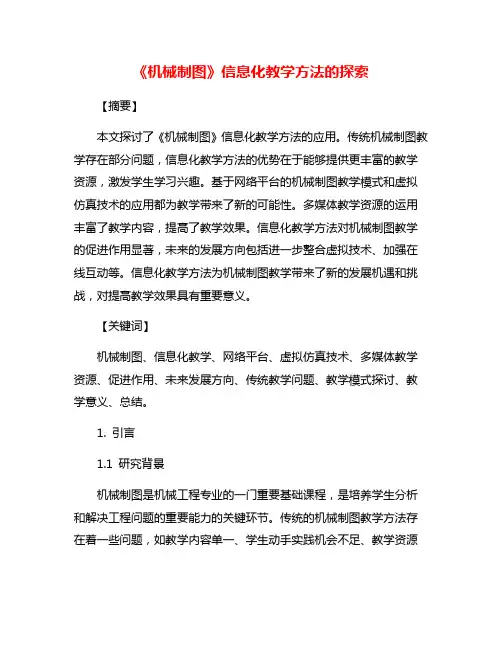 《机械制图》信息化教学方法的探索

【摘要】

本文探讨了《机械制图》信息化教学方法的应用。传统机械制图教学存在部分问题，信息化教学方法的优势在于能够提供更丰富的教学资源，激发学生学习兴趣。基于网络平台的机械制图教学模式和虚拟仿真技术的应用都为教学带来了新的可能性。多媒体教学资源的运用丰富了教学内容，提高了教学效果。信息化教学方法对机械制图教学的促进作用显著，未来的发展方向包括进一步整合虚拟技术、加强在线互动等。信息化教学方法为机械制图教学带来了新的发展机遇和挑战，对提高教学效果具有重要意义。

【关键词】

机械制图、信息化教学、网络平台、虚拟仿真技术、多媒体教学资源、促进作用、未来发展方向、传统教学问题、教学模式探讨、教学意义、总结。

1. 引言

1.1 研究背景

机械制图是机械工程专业的一门重要基础课程，是培养学生分析和解决工程问题的重要能力的关键环节。传统的机械制图教学方法存在着一些问题，如教学内容单一、学生动手实践机会不足、教学资源